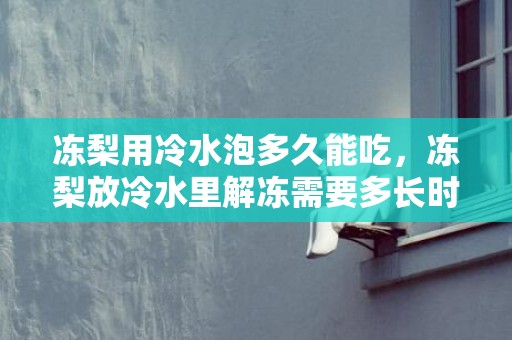 冻梨用冷水泡多久能吃，冻梨放冷水里解冻需要多长时